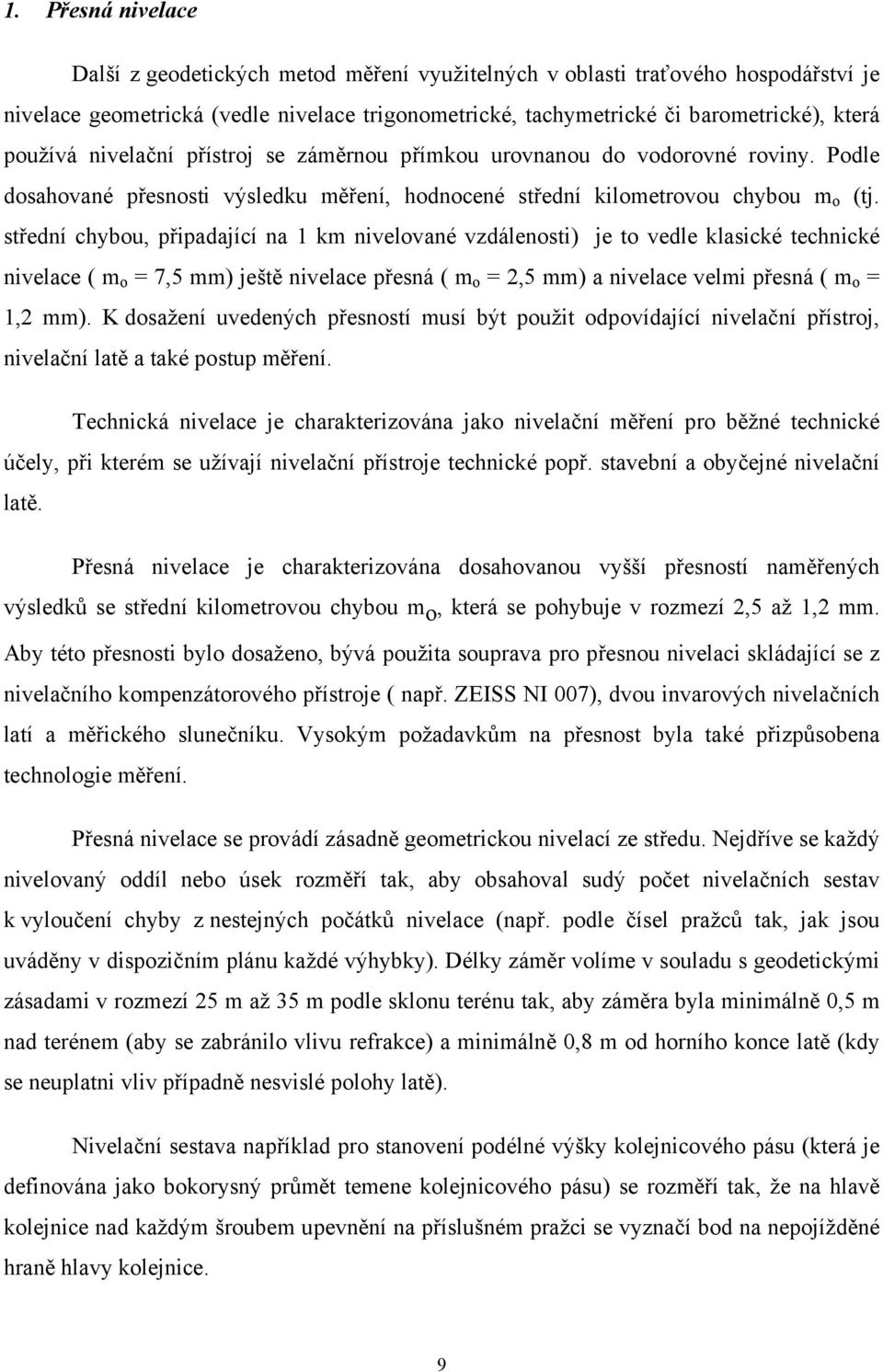 1. Přesná nivelace

Další z geodetických metod měření využitelných v oblasti traťového hospodářství je nivelace geometrická (vedle nivelace trigonometrické, tachymetrické či barometrické), která používá nivelační přístroj se záměrnou přímkou urovnanou do vodorovné roviny. Podle dosahované přesnosti výsledku měření, hodnocené střední kilometrovou chybou $m_o$ (tj. střední chybou, připadající na 1 km nivelované vzdálenosti) je to vedle klasické technické nivelace ( $m_o$ = 7,5 mm) ještě nivelace přesná ( $m_o$ = 2,5 mm) a nivelace velmi přesná ( $m_o$ = 1,2 mm). K dosažení uvedených přesností musí být použit odpovídající nivelační přístroj, nivelační latě a také postup měření.

Technická nivelace je charakterizována jako nivelační měření pro běžné technické účely, při kterém se užívají nivelační přístroje technické popř. stavební a obyčejné nivelační latě.

Přesná nivelace je charakterizována dosahovanou vyšší přesností naměřených výsledků se střední kilometrovou chybou $m_o$, která se pohybuje v rozmezí 2,5 až 1,2 mm. Aby této přesnosti bylo dosaženo, bývá použita souprava pro přesnou nivelaci skládající se z nivelačního kompenzátorového přístroje ( např. ZEISS NI 007), dvou invarových nivelačních latí a měřického slunečníku. Vysokým požadavkům na přesnost byla také přizpůsobena technologie měření.

Přesná nivelace se provádí zásadně geometrickou nivelací ze středu. Nejdříve se každý nivelovaný oddíl nebo úsek rozměří tak, aby obsahoval sudý počet nivelačních sestav k vyloučení chyby z nestejných počátků nivelace (např. podle čísel pražců tak, jak jsou uváděny v dispozičním plánu každé výhybky). Délky záměr volíme v souladu s geodetickými zásadami v rozmezí 25 m až 35 m podle sklonu terénu tak, aby záměra byla minimálně 0,5 m nad terénem (aby se zabránilo vlivu refrakce) a minimálně 0,8 m od horního konce latě (kdy se neuplatní vliv případně nesvislé polohy latě).

Nivelační sestava například pro stanovení podélné výšky kolejnicového pásu (která je definována jako bokorysný průmět temene kolejnicového pásu) se rozměří tak, že na hlavě kolejnice nad každým šroubem upevnění na příslušném pražci se vyznačí bod na nepojížděné hraně hlavy kolejnice.

9